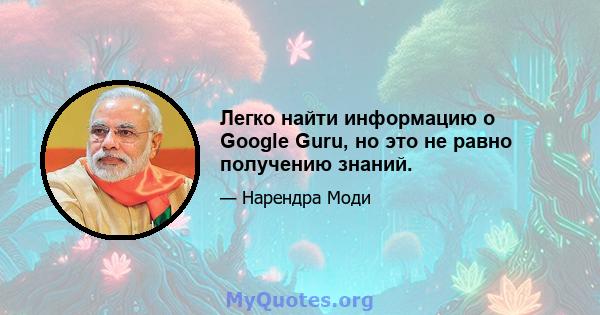 Легко найти информацию о Google Guru, но это не равно получению знаний.

— Нарендра Моди

MyQuotes.org